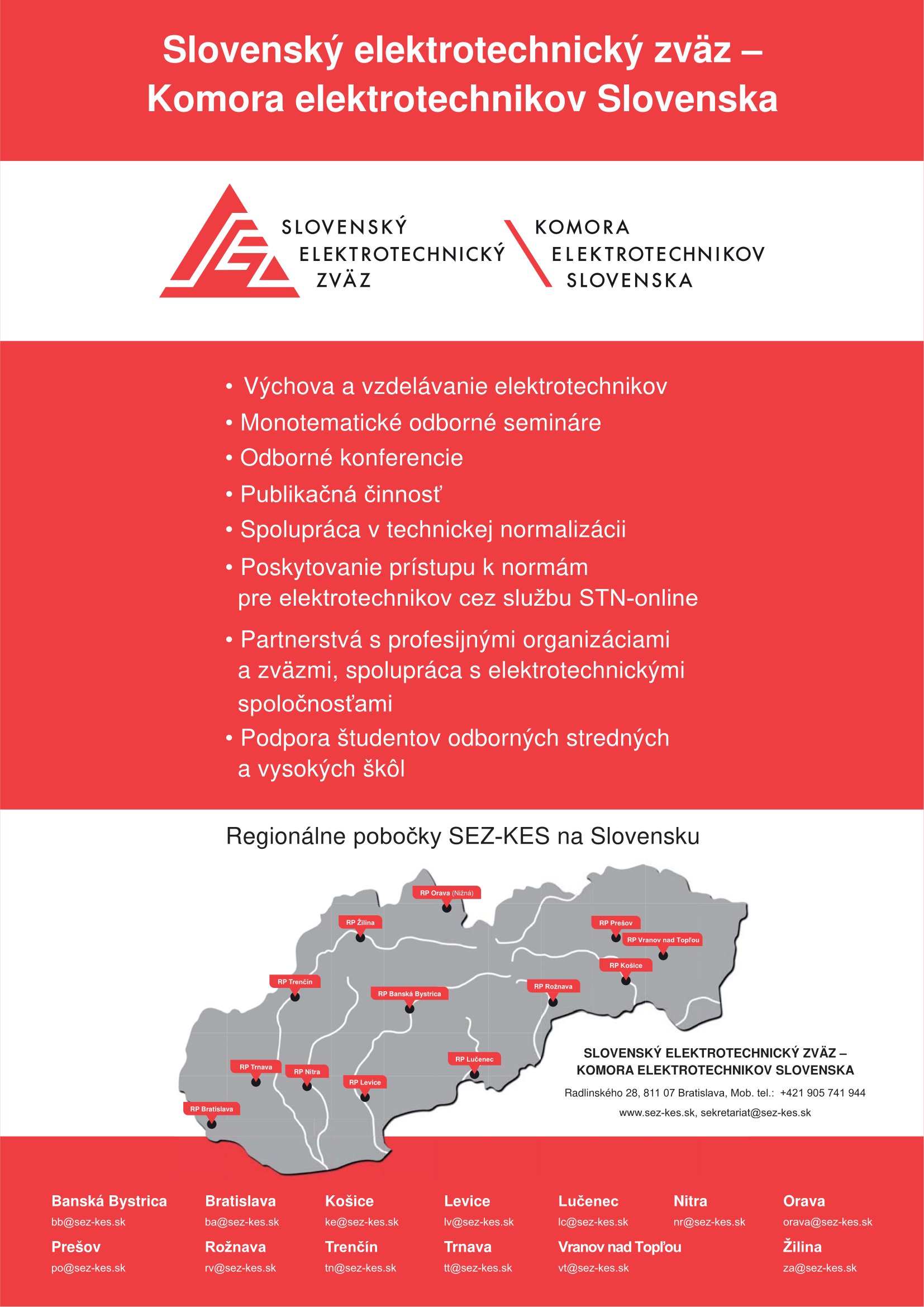 Slovenský elektrotechnický zväz – Komora elektrotechnikov Slovenska

SLOVENSKÝ ELEKTROTECHNICKÝ ZVÄZ

KOMORA ELEKTROTECHNIKOV SLOVENSKA

• Výchova a vzdelávanie elektrotechnikov
• Monotematické odborné semináre
• Odborné konferencie
• Publikačná činnosť
• Spolupráca v technickej normalizácii
• Poskytovanie prístupu k normám pre elektrotechnikov cez službu STN-online
• Partnerstvá s profesijnými organizáciami a zväzmi, spolupráca s elektrotechnickými spoločnosťami
• Podpora študentov odborných stredných a vysokých škôl

Regionálne pobočky SEZ-KES na Slovensku

RP Orava (Nižná)
RP Žilina
RP Prešov
RP Vranov nad Topľou
RP Košice
RP Trenčín
RP Banská Bystrica
RP Rožnava
RP Lučenec
RP Trnava
RP Nitra
RP Levice
RP Bratislava

SLOVENSKÝ ELEKTROTECHNICKÝ ZVÄZ – KOMORA ELEKTROTECHNIKOV SLOVENSKA

Radlinského 28, 811 07 Bratislava, Mob. tel.: +421 905 741 944

www.sez-kes.sk, sekretariat@sez-kes.sk

Banská Bystrica
bb@sez-kes.sk

Bratislava
ba@sez-kes.sk

Košice
ke@sez-kes.sk

Levice
lv@sez-kes.sk

Lučenec
lc@sez-kes.sk

Nitra
nr@sez-kes.sk

Orava
orava@sez-kes.sk

Prešov
po@sez-kes.sk

Rožnava
rv@sez-kes.sk

Trenčín
tn@sez-kes.sk

Trnava
tt@sez-kes.sk

Vranov nad Topľou
vt@sez-kes.sk

Žilina
za@sez-kes.sk